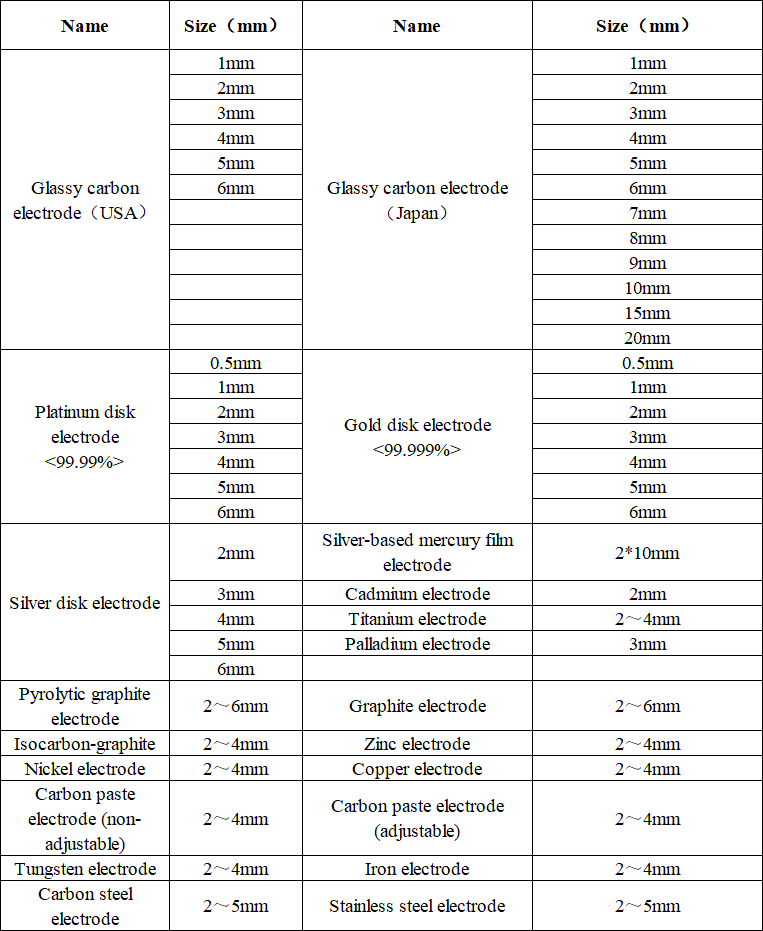 | Name | Size（mm） | Name | Size（mm） |
|---|---|---|---|
| Glassy carbon electrode（USA） | 1mm | Glassy carbon electrode（Japan） | 1mm |
| | 2mm | | 2mm |
| | 3mm | | 3mm |
| | 4mm | | 4mm |
| | 5mm | | 5mm |
| | 6mm | | 6mm |
| | | | 7mm |
| | | | 8mm |
| | | | 9mm |
| | | | 10mm |
| | | | 15mm |
| | | | 20mm |
| Platinum disk electrode <99.99%> | 0.5mm | Gold disk electrode <99.999%> | 0.5mm |
| | 1mm | | 1mm |
| | 2mm | | 2mm |
| | 3mm | | 3mm |
| | 4mm | | 4mm |
| | 5mm | | 5mm |
| | 6mm | | 6mm |
| Silver disk electrode | 2mm | Silver-based mercury film electrode | 2*10mm |
| | 3mm | Cadmium electrode | 2mm |
| | 4mm | Titanium electrode | 2～4mm |
| | 5mm | Palladium electrode | 3mm |
| | 6mm | | |
| Pyrolytic graphite electrode | 2～6mm | Graphite electrode | 2～6mm |
| Isocarbon-graphite | 2～4mm | Zinc electrode | 2～4mm |
| Nickel electrode | 2～4mm | Copper electrode | 2～4mm |
| Carbon paste electrode (non-adjustable) | 2～4mm | Carbon paste electrode (adjustable) | 2～4mm |
| Tungsten electrode | 2～4mm | Iron electrode | 2～4mm |
| Carbon steel electrode | 2～5mm | Stainless steel electrode | 2～5mm |